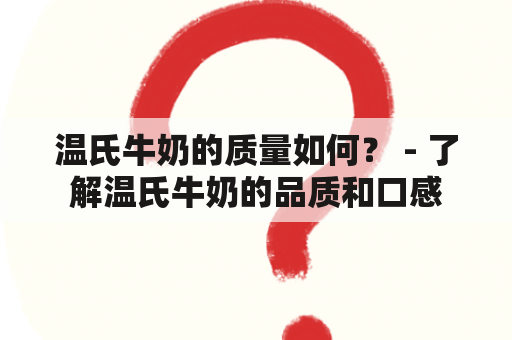 温氏牛奶的质量如何？ - 了解温氏牛奶的品质和口感